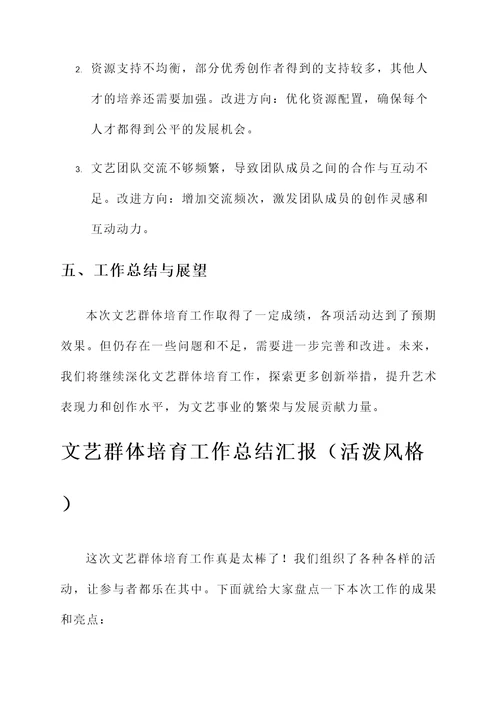 2. 资源支持不均衡，部分优秀创作者得到的支持较多，其他人才的培养还需要加强。改进方向：优化资源配置，确保每个人才都得到公平的发展机会。

3. 文艺团队交流不够频繁，导致团队成员之间的合作与互动不足。改进方向：增加交流频次，激发团队成员的创作灵感和互动动力。

五、工作总结与展望

本次文艺群体培育工作取得了一定成绩，各项活动达到了预期效果。但仍存在一些问题和不足，需要进一步完善和改进。未来，我们将继续深化文艺群体培育工作，探索更多创新举措，提升艺术表现力和创作水平，为文艺事业的繁荣与发展贡献力量。

文艺群体培育工作总结汇报（活泼风格）

这次文艺群体培育工作真是太棒了！我们组织了各种各样的活动，让参与者都乐在其中。下面就给大家盘点一下本次工作的成果和亮点：